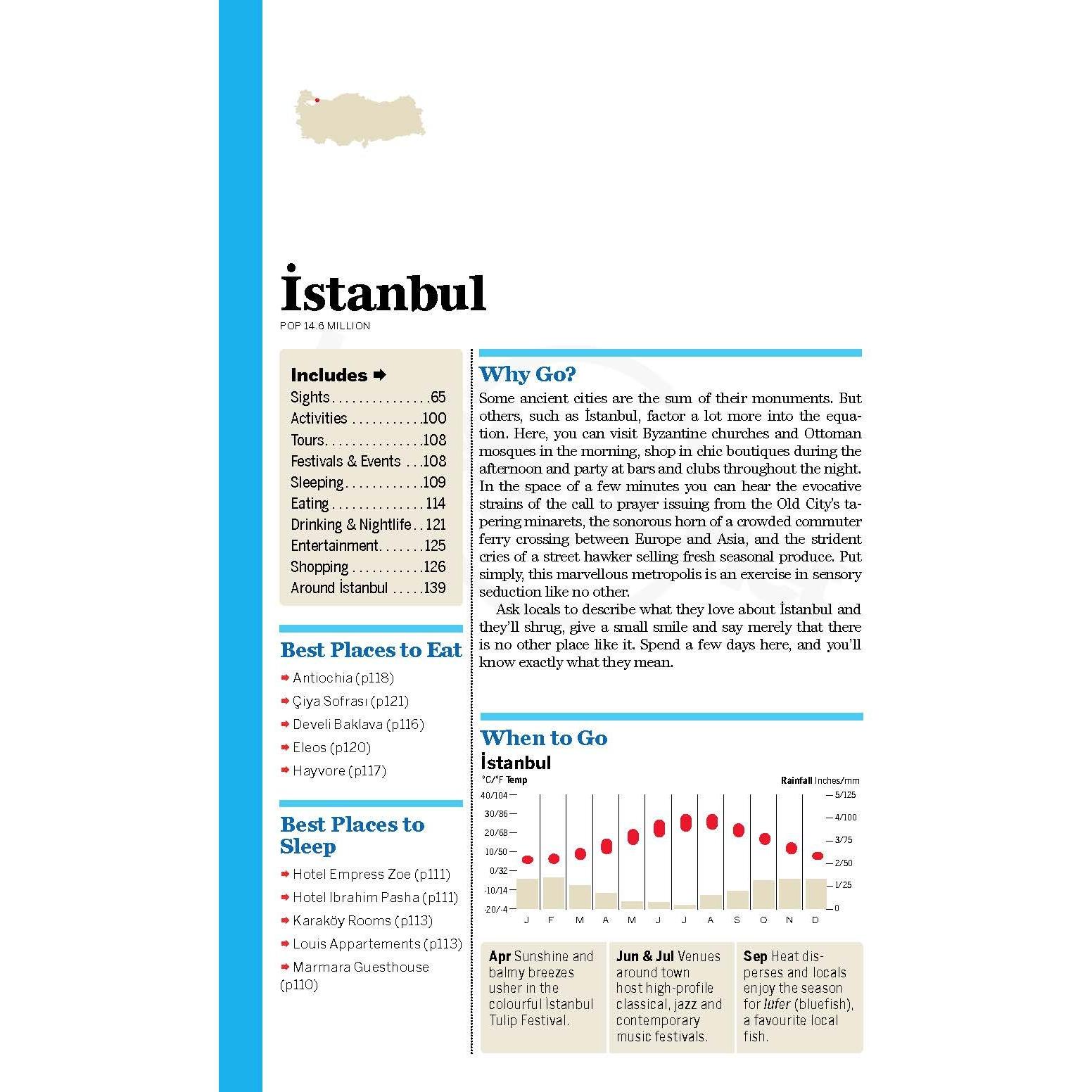 İstanbul

POP 14.6 MILLION

Includes ➡
Sights 65
Activities 100
Tours 108
Festivals & Events 108
Sleeping 109
Eating 114
Drinking & Nightlife 121
Entertainment 125
Shopping 126
Around İstanbul 139

Best Places to Eat

➡ Antiochia (p118)
➡ Çiya Sofrası (p121)
➡ Develi Baklava (p116)
➡ Eleos (p120)
➡ Hayvore (p117)

Best Places to Sleep

➡ Hotel Empress Zoe (p111)
➡ Hotel Ibrahim Pasha (p111)
➡ Karaköy Rooms (p113)
➡ Louis Appartements (p113)
➡ Marmara Guesthouse (p110)

Why Go?

Some ancient cities are the sum of their monuments. But others, such as İstanbul, factor a lot more into the equation. Here, you can visit Byzantine churches and Ottoman mosques in the morning, shop in chic boutiques during the afternoon and party at bars and clubs throughout the night. In the space of a few minutes you can hear the evocative strains of the call to prayer issuing from the Old City's tapering minarets, the sonorous horn of a crowded commuter ferry crossing between Europe and Asia, and the strident cries of a street hawker selling fresh seasonal produce. Put simply, this marvellous metropolis is an exercise in sensory seduction like no other.

Ask locals to describe what they love about İstanbul and they'll shrug, give a small smile and say merely that there is no other place like it. Spend a few days here, and you'll know exactly what they mean.

When to Go

İstanbul

°C/°F Temp
Rainfall Inches/mm
40/104
30/86
20/68
10/50
0/32
-10/14
-20/-4
5/125
4/100
3/75
2/50
1/25
0
J F M A M J J A S O N D

Apr Sunshine and balmy breezes usher in the colourful İstanbul Tulip Festival.

Jun & Jul Venues around town host high-profile classical, jazz and contemporary music festivals.

Sep Heat disperses and locals enjoy the season for lüfer (bluefish), a favourite local fish.